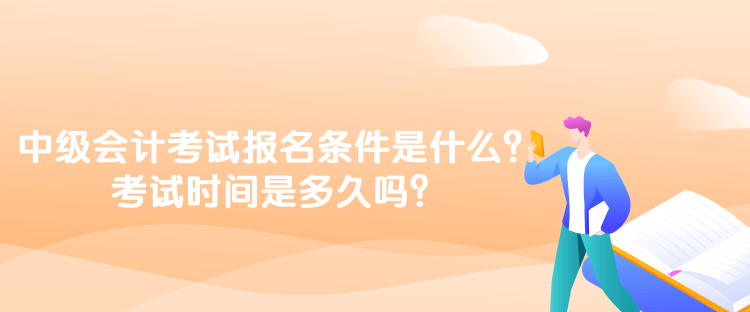 中级会计考试报名条件是什么？
考试时间是多久吗？